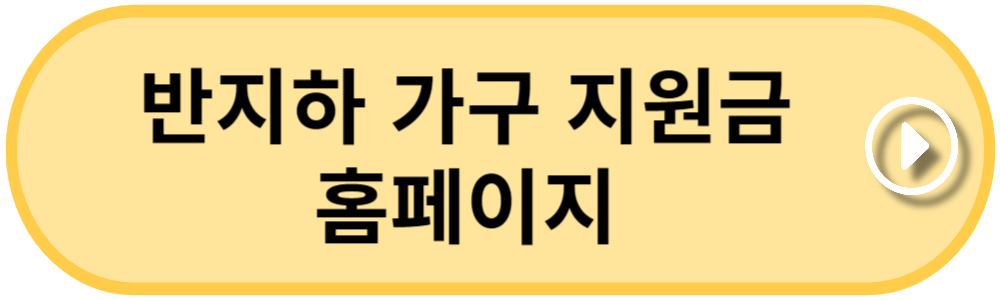 반지하 가구 지원금
홈페이지